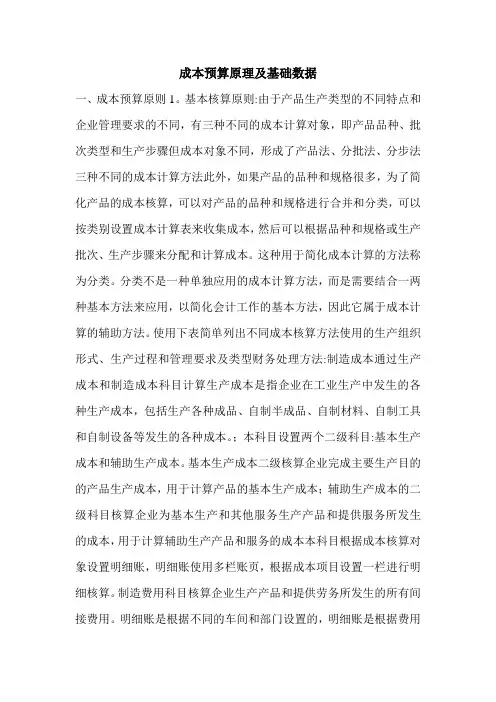 成本预算原理及基础数据

一、成本预算原则 1。基本核算原则:由于产品生产类型的不同特点和企业管理要求的不同，有三种不同的成本计算对象，即产品品种、批次类型和生产步骤但成本对象不同，形成了产品法、分批法、分步法三种不同的成本计算方法此外，如果产品的品种和规格很多，为了简化产品的成本核算，可以对产品的品种和规格进行合并和分类，可以按类别设置成本计算表来收集成本，然后可以根据品种和规格或生产批次、生产步骤来分配和计算成本。这种用于简化成本计算的方法称为分类。分类不是一种单独应用的成本计算方法，而是需要结合一两种基本方法来应用，以简化会计工作的基本方法，因此它属于成本计算的辅助方法。使用下表简单列出不同成本核算方法使用的生产组织形式、生产过程和管理要求及类型财务处理方法:制造成本通过生产成本和制造成本科目计算生产成本是指企业在工业生产中发生的各种生产成本，包括生产各种成品、自制半成品、自制材料、自制工具和自制设备等发生的各种成本。;本科目设置两个二级科目:基本生产成本和辅助生产成本。基本生产成本二级核算企业完成主要生产目的的产品生产成本，用于计算产品的基本生产成本;辅助生产成本的二级科目核算企业为基本生产和其他服务生产产品和提供服务所发生的成本，用于计算辅助生产产品和服务的成本本科目根据成本核算对象设置明细账，明细账使用多栏账页，根据成本项目设置一栏进行明细核算。制造费用科目核算企业生产产品和提供劳务所发生的所有间接费用。明细账是根据不同的车间和部门设置的，明细账是根据费用